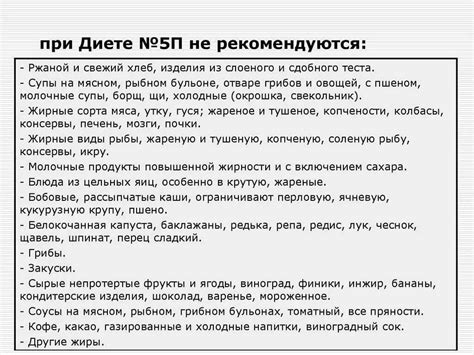 при Диете №5П не рекомендуются:

- Ржаной и свежий хлеб, изделия из слоеного и сдобного теста.
- Супы на мясном, рыбном бульоне, отваре грибов и овощей, с пшеном, молочные супы, борщ, щи, холодные (окрошка, свекольник).
- Жирные сорта мяса, утку, гуся; жареное и тушеное, копчености, колбасы, консервы, печень, мозги, почки.
- Жирные виды рыбы, жареную и тушеную, копченую, соленую рыбу, консервы, икру.
- Молочные продукты повышенной жирности и с включением сахара.
- Блюда из цельных яиц, особенно в крутую, жареные.
- Бобовые, рассыпчатые каши, ограничивают перловую, ячневую, кукурузную крупу, пшено.
- Белокочанная капуста, баклажаны, редька, репа, редис, лук, чеснок, щавель, шпинат, перец сладкий.
- Грибы.
- Закуски.
- Сырые непротертые фрукты и ягоды, виноград, финики, инжир, бананы, кондитерские изделия, шоколад, варенье, мороженное.
- Соусы на мясном, рыбном, грибном бульонах, томатный, все пряности.
- Кофе, какао, газированные и холодные напитки, виноградный сок.
- Другие жиры.